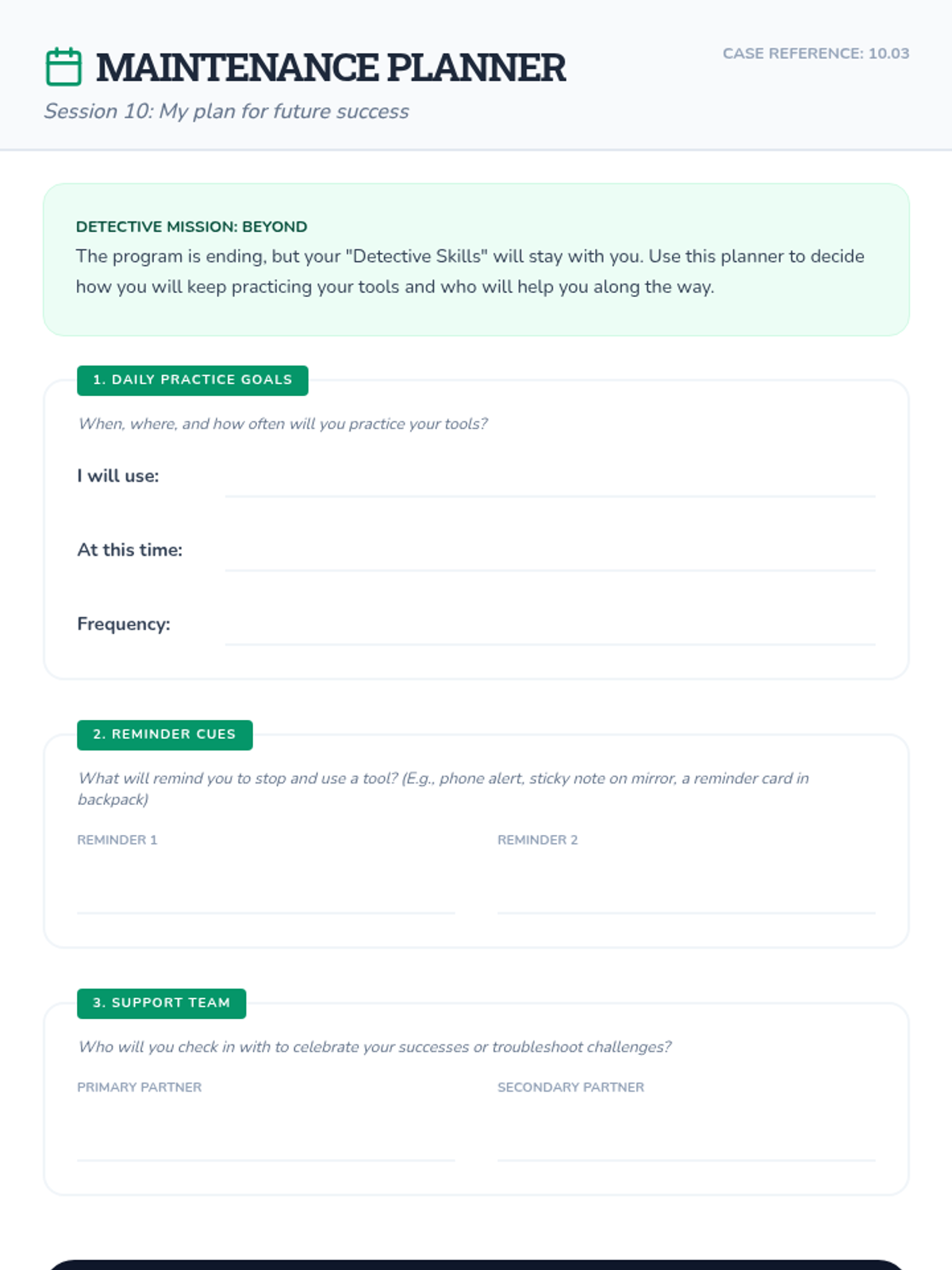 MAINTENANCE PLANNER

CASE REFERENCE: 10.03

Session 10: My plan for future success

DETECTIVE MISSION: BEYOND
The program is ending, but your "Detective Skills" will stay with you. Use this planner to decide how you will keep practicing your tools and who will help you along the way.

1. DAILY PRACTICE GOALS

When, where, and how often will you practice your tools?

I will use:

At this time:

Frequency:

2. REMINDER CUES

What will remind you to stop and use a tool? (E.g., phone alert, sticky note on mirror, a reminder card in backpack)

REMINDER 1

REMINDER 2

3. SUPPORT TEAM

Who will you check in with to celebrate your successes or troubleshoot challenges?

PRIMARY PARTNER

SECONDARY PARTNER